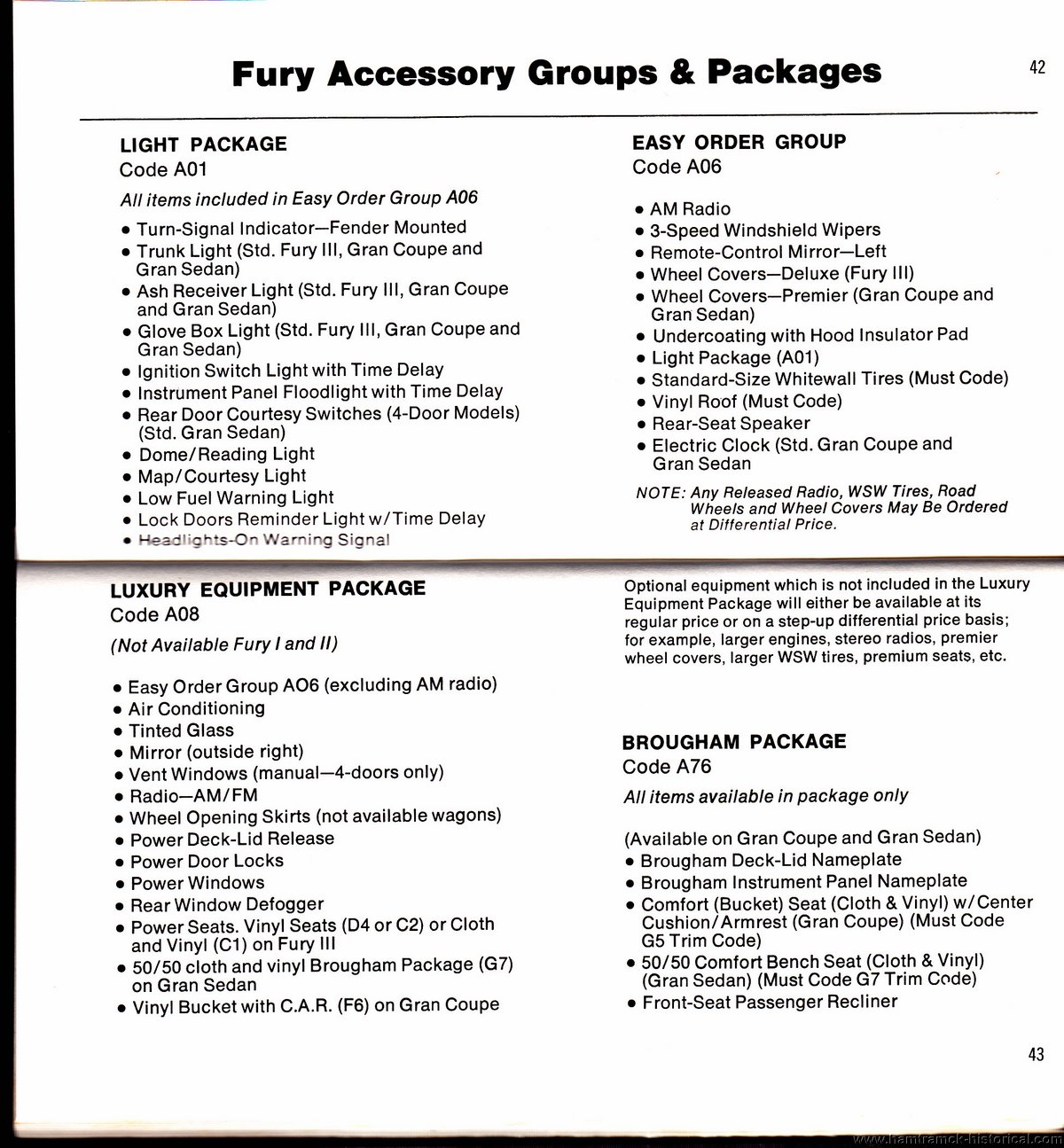 Fury Accessory Groups & Packages

42

LIGHT PACKAGE
Code A01

All items included in Easy Order Group A06

• Turn-Signal Indicator—Fender Mounted
• Trunk Light (Std. Fury III, Gran Coupe and Gran Sedan)
• Ash Receiver Light (Std. Fury III, Gran Coupe and Gran Sedan)
• Glove Box Light (Std. Fury III, Gran Coupe and Gran Sedan)
• Ignition Switch Light with Time Delay
• Instrument Panel Floodlight with Time Delay
• Rear Door Courtesy Switches (4-Door Models) (Std. Gran Sedan)
• Dome/Reading Light
• Map/Courtesy Light
• Low Fuel Warning Light
• Lock Doors Reminder Light w/Time Delay
• Headlights-On Warning Signal

EASY ORDER GROUP
Code A06

• AM Radio
• 3-Speed Windshield Wipers
• Remote-Control Mirror—Left
• Wheel Covers—Deluxe (Fury III)
• Wheel Covers—Premier (Gran Coupe and Gran Sedan)
• Undercoating with Hood Insulator Pad
• Light Package (A01)
• Standard-Size Whitewall Tires (Must Code)
• Vinyl Roof (Must Code)
• Rear-Seat Speaker
• Electric Clock (Std. Gran Coupe and Gran Sedan

NOTE: Any Released Radio, WSW Tires, Road Wheels and Wheel Covers May Be Ordered at Differential Price.

LUXURY EQUIPMENT PACKAGE
Code A08

(Not Available Fury I and II)

• Easy Order Group AO6 (excluding AM radio)
• Air Conditioning
• Tinted Glass
• Mirror (outside right)
• Vent Windows (manual—4-doors only)
• Radio—AM/FM
• Wheel Opening Skirts (not available wagons)
• Power Deck-Lid Release
• Power Door Locks
• Power Windows
• Rear Window Defogger
• Power Seats. Vinyl Seats (D4 or C2) or Cloth and Vinyl (C1) on Fury III
• 50/50 cloth and vinyl Brougham Package (G7) on Gran Sedan
• Vinyl Bucket with C.A.R. (F6) on Gran Coupe

Optional equipment which is not included in the Luxury Equipment Package will either be available at its regular price or on a step-up differential price basis; for example, larger engines, stereo radios, premier wheel covers, larger WSW tires, premium seats, etc.

BROUGHAM PACKAGE
Code A76

All items available in package only

(Available on Gran Coupe and Gran Sedan)
• Brougham Deck-Lid Nameplate
• Brougham Instrument Panel Nameplate
• Comfort (Bucket) Seat (Cloth & Vinyl) w/Center Cushion/Armrest (Gran Coupe) (Must Code G5 Trim Code)
• 50/50 Comfort Bench Seat (Cloth & Vinyl) (Gran Sedan) (Must Code G7 Trim Code)
• Front-Seat Passenger Recliner

43

www.hamtramck-historical.com